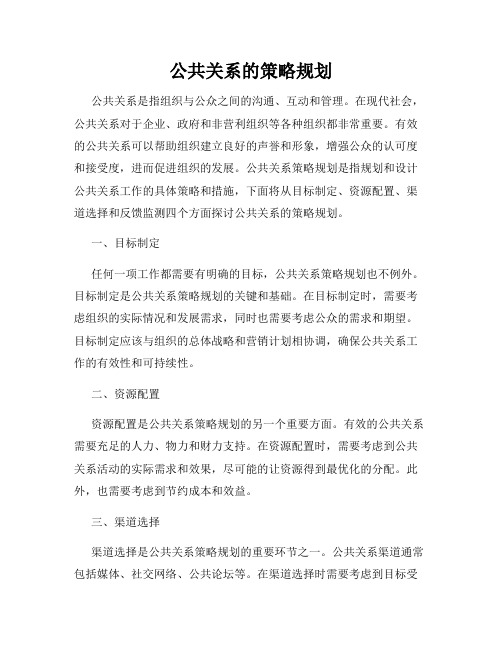 公共关系的策略规划

公共关系是指组织与公众之间的沟通、互动和管理。在现代社会，公共关系对于企业、政府和非营利组织等各种组织都非常重要。有效的公共关系可以帮助组织建立良好的声誉和形象，增强公众的认可度和接受度，进而促进组织的发展。公共关系策略规划是指规划和设计公共关系工作的具体策略和措施，下面将从目标制定、资源配置、渠道选择和反馈监测四个方面探讨公共关系的策略规划。

一、目标制定

任何一项工作都需要有明确的目标，公共关系策略规划也不例外。目标制定是公共关系策略规划的关键和基础。在目标制定时，需要考虑组织的实际情况和发展需求，同时也需要考虑公众的需求和期望。目标制定应该与组织的总体战略和营销计划相协调，确保公共关系工作的有效性和可持续性。

二、资源配置

资源配置是公共关系策略规划的另一个重要方面。有效的公共关系需要充足的人力、物力和财力支持。在资源配置时，需要考虑到公共关系活动的实际需求和效果，尽可能的让资源得到最优化的分配。此外，也需要考虑到节约成本和效益。

三、渠道选择

渠道选择是公共关系策略规划的重要环节之一。公共关系渠道通常包括媒体、社交网络、公共论坛等。在渠道选择时需要考虑到目标受